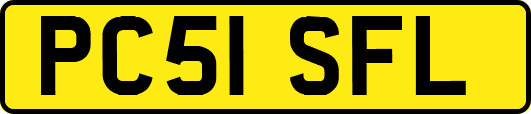 PC51 SFL